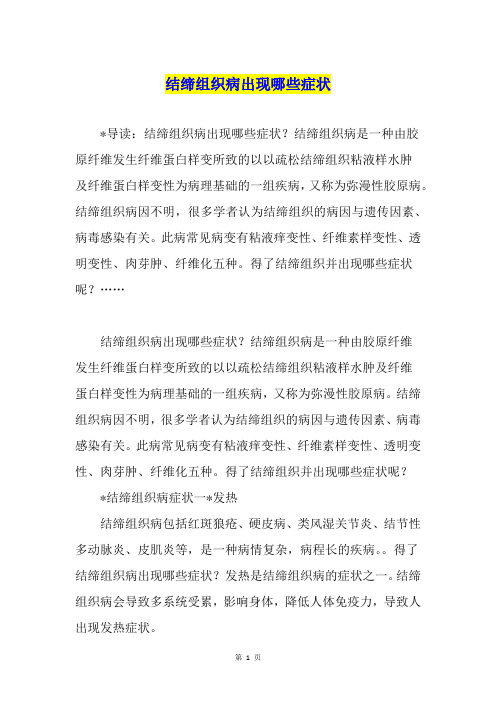 结缔组织病出现哪些症状

*导读：结缔组织病出现哪些症状？结缔组织病是一种由胶原纤维发生纤维蛋白样变所致的以以疏松结缔组织粘液样水肿及纤维蛋白样变性为病理基础的一组疾病，又称为弥漫性胶原病。结缔组织病因不明，很多学者认为结缔组织的病因与遗传因素、病毒感染有关。此病常见病变有粘液痒变性、纤维素样变性、透明变性、肉芽肿、纤维化五种。得了结缔组织并出现哪些症状呢？……

结缔组织病出现哪些症状？结缔组织病是一种由胶原纤维发生纤维蛋白样变所致的以以疏松结缔组织粘液样水肿及纤维蛋白样变性为病理基础的一组疾病，又称为弥漫性胶原病。结缔组织病因不明，很多学者认为结缔组织的病因与遗传因素、病毒感染有关。此病常见病变有粘液痒变性、纤维素样变性、透明变性、肉芽肿、纤维化五种。得了结缔组织并出现哪些症状呢？

*结缔组织病症状一*发热

结缔组织病包括红斑狼疮、硬皮病、类风湿关节炎、结节性多动脉炎、皮肌炎等，是一种病情复杂，病程长的疾病。。得了结缔组织病出现哪些症状？发热是结缔组织病的症状之一。结缔组织病会导致多系统受累，影响身体，降低人体免疫力，导致人出现发热症状。

第 1 页